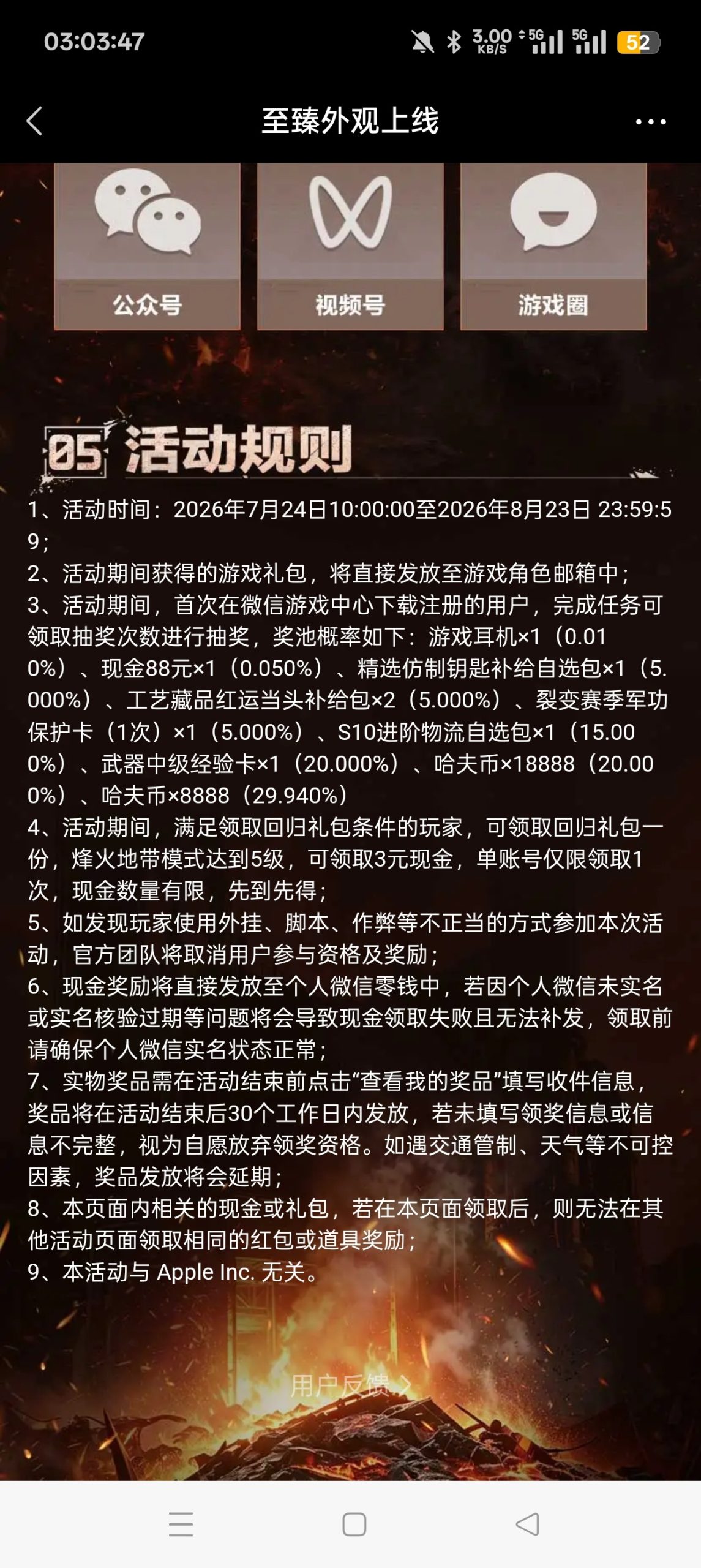 03:03:47

3.00 KB/S 5G 5G 52

至臻外观上线

公众号

视频号

游戏圈

05 活动规则

1、活动时间：2026年7月24日10:00:00至2026年8月23日 23:59:59；

2、活动期间获得的游戏礼包，将直接发放至游戏角色邮箱中；

3、活动期间，首次在微信游戏中心下载注册的用户，完成任务可领取抽奖次数进行抽奖，奖池概率如下：游戏耳机×1（0.010%）、现金88元×1（0.050%）、精选仿制钥匙补给自选包×1（5.000%）、工艺藏品红运当头补给包×2（5.000%）、裂变赛季军功保护卡（1次）×1（5.000%）、S10进阶物流自选包×1（15.000%）、武器中级经验卡×1（20.000%）、哈夫币×18888（20.000%）、哈夫币×8888（29.940%）

4、活动期间，满足领取回归礼包条件的玩家，可领取回归礼包一份，烽火地带模式达到5级，可领取3元现金，单账号仅限领取1次，现金数量有限，先到先得；

5、如发现玩家使用外挂、脚本、作弊等不正当的方式参加本次活动，官方团队将取消用户参与资格及奖励；

6、现金奖励将直接发放至个人微信零钱中，若因个人微信未实名或实名核验过期等问题将会导致现金领取失败且无法补发，领取前请确保个人微信实名状态正常；

7、实物奖品需在活动结束前点击“查看我的奖品”填写收件信息，奖品将在活动结束后30个工作日内发放，若未填写领奖信息或信息不完整，视为自愿放弃领奖资格。如遇交通管制、天气等不可控因素，奖品发放将会延期；

8、本页面内相关的现金或礼包，若在本页面领取后，则无法在其他活动页面领取相同的红包或道具奖励；

9、本活动与 Apple Inc. 无关。

用户反馈 >